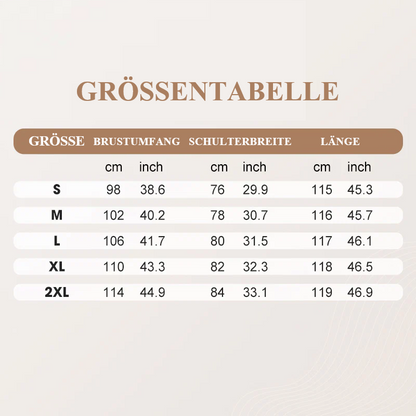 GRÖSSENTABELLE

| GRÖSSE | BRUSTUMFANG | | SCHULTERBREITE | | LÄNGE | |
|---|---|---|---|---|---|---|
| | cm | inch | cm | inch | cm | inch |
| S | 98 | 38.6 | 76 | 29.9 | 115 | 45.3 |
| M | 102 | 40.2 | 78 | 30.7 | 116 | 45.7 |
| L | 106 | 41.7 | 80 | 31.5 | 117 | 46.1 |
| XL | 110 | 43.3 | 82 | 32.3 | 118 | 46.5 |
| 2XL | 114 | 44.9 | 84 | 33.1 | 119 | 46.9 |